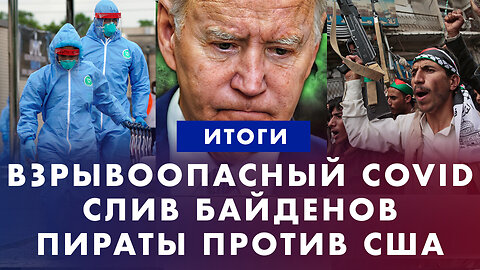 ИТОГИ

ВЗРЫВООПАСНЫЙ COVID
СЛИВ БАЙДЕНОВ
ПИРАТЫ ПРОТИВ США